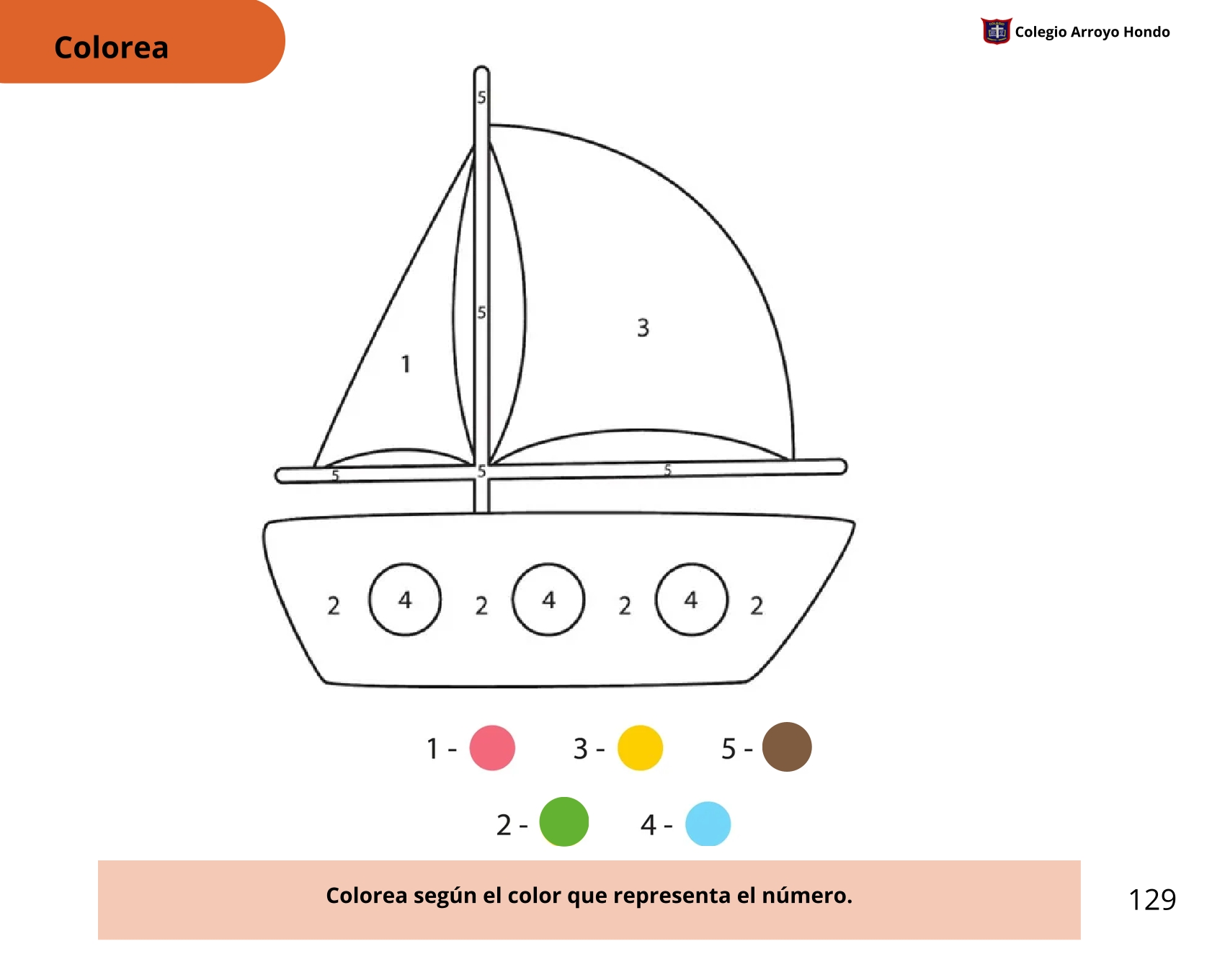 Colorea

Colegio Arroyo Hondo

5

5

3

1

5

5

5

2 4 2 4 2 4 2

1 - 3 - 5 -

2 - 4 -

Colorea según el color que representa el número.

129